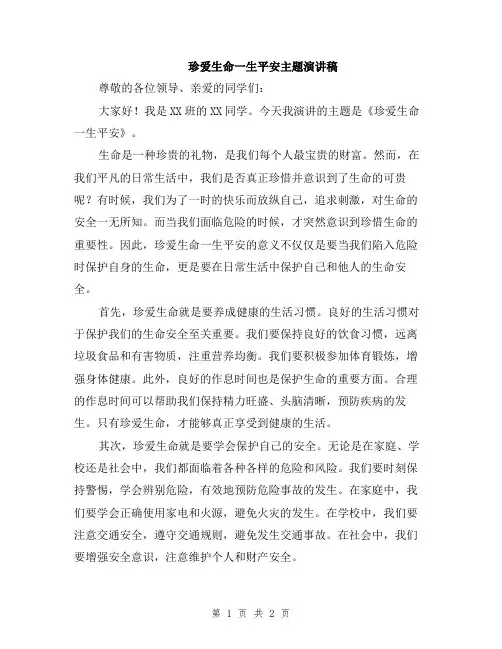 珍爱生命一生平安主题演讲稿

尊敬的各位领导、亲爱的同学们：

大家好！我是XX班的XX同学。今天我演讲的主题是《珍爱生命一生平安》。

生命是一种珍贵的礼物，是我们每个人最宝贵的财富。然而，在我们平凡的日常生活中，我们是否真正珍惜并意识到了生命的可贵呢？有时候，我们为了一时的快乐而放纵自己，追求刺激，对生命的安全一无所知。而当我们面临危险的时候，才突然意识到珍惜生命的重要性。因此，珍爱生命一生平安的意义不仅仅是要当我们陷入危险时保护自身的生命，更是要在日常生活中保护自己和他人的生命安全。

首先，珍爱生命就是要养成健康的生活习惯。良好的生活习惯对于保护我们的生命安全至关重要。我们要保持良好的饮食习惯，远离垃圾食品和有害物质，注重营养均衡。我们要积极参加体育锻炼，增强身体健康。此外，良好的作息时间也是保护生命的重要方面。合理的作息时间可以帮助我们保持精力旺盛、头脑清晰，预防疾病的发生。只有珍爱生命，才能够真正享受到健康的生活。

其次，珍爱生命就是要学会保护自己的安全。无论是在家庭、学校还是社会中，我们都面临着各种各样的危险和风险。我们要时刻保持警惕，学会辨别危险，有效地预防危险事故的发生。在家庭中，我们要学会正确使用家电和火源，避免火灾的发生。在学校中，我们要注意交通安全，遵守交通规则，避免发生交通事故。在社会中，我们要增强安全意识，注意维护个人和财产安全。

第 1 页 共 2 页